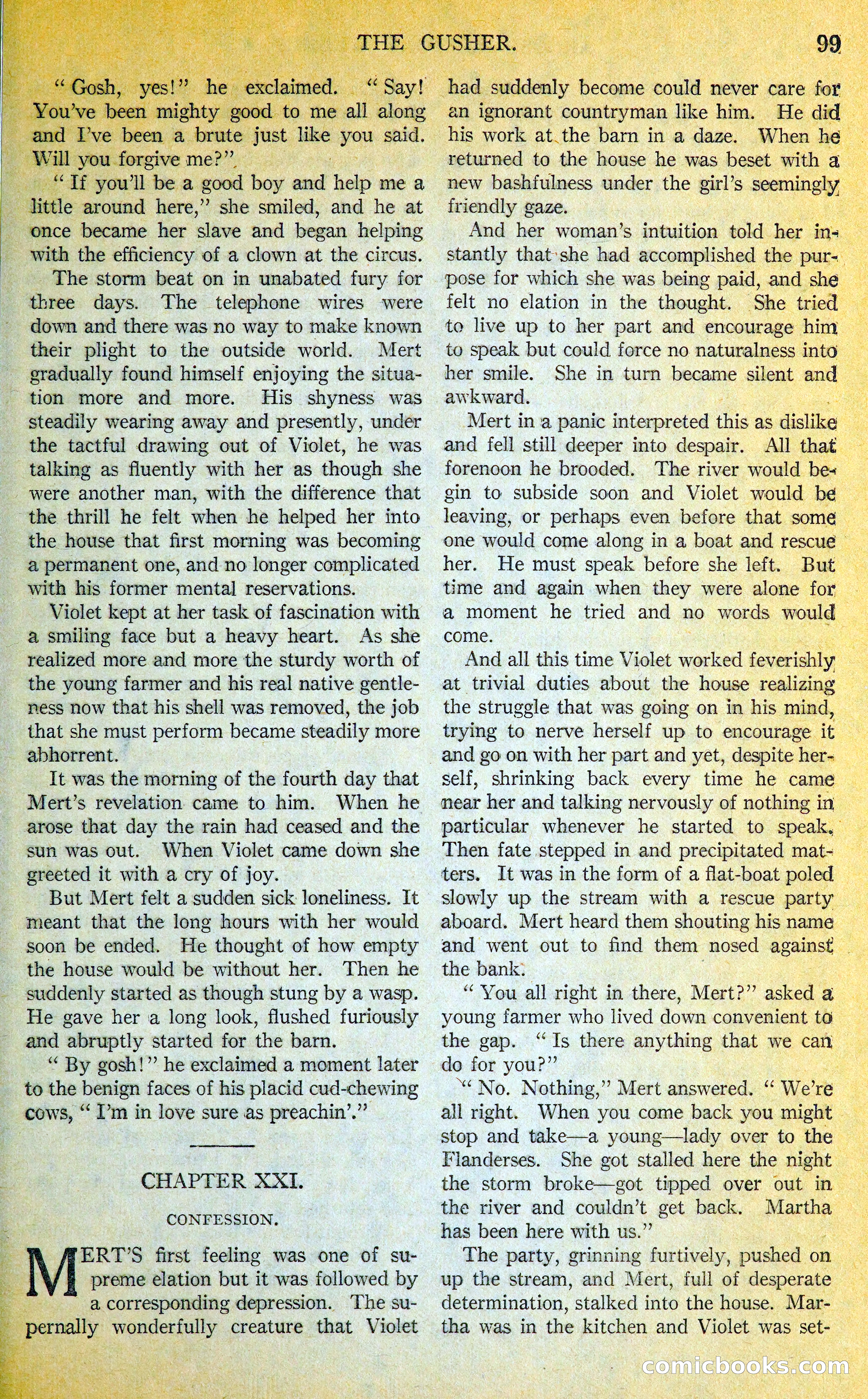 THE GUSHER. 99

"Gosh, yes!" he exclaimed. "Say! You've been mighty good to me all along and I've been a brute just like you said. Will you forgive me?"

"If you'll be a good boy and help me a little around here," she smiled, and he at once became her slave and began helping with the efficiency of a clown at the circus.

The storm beat on in unabated fury for three days. The telephone wires were down and there was no way to make known their plight to the outside world. Mert gradually found himself enjoying the situation more and more. His shyness was steadily wearing away and presently, under the tactful drawing out of Violet, he was talking as fluently with her as though she were another man, with the difference that the thrill he felt when he helped her into the house that first morning was becoming a permanent one, and no longer complicated with his former mental reservations.

Violet kept at her task of fascination with a smiling face but a heavy heart. As she realized more and more the sturdy worth of the young farmer and his real native gentleness now that his shell was removed, the job that she must perform became steadily more abhorrent.

It was the morning of the fourth day that Mert's revelation came to him. When he arose that day the rain had ceased and the sun was out. When Violet came down she greeted it with a cry of joy.

But Mert felt a sudden sick loneliness. It meant that the long hours with her would soon be ended. He thought of how empty the house would be without her. Then he suddenly started as though stung by a wasp. He gave her a long look, flushed furiously and abruptly started for the barn.

"By gosh!" he exclaimed a moment later to the benign faces of his placid cud-chewing cows, "I'm in love sure as preachin'."

CHAPTER XXI.

CONFESSION.

MERT'S first feeling was one of supreme elation but it was followed by a corresponding depression. The supernally wonderfully creature that Violet had suddenly become could never care for an ignorant countryman like him. He did his work at the barn in a daze. When he returned to the house he was beset with a new bashfulness under the girl's seemingly friendly gaze.

And her woman's intuition told her instantly that she had accomplished the purpose for which she was being paid, and she felt no elation in the thought. She tried to live up to her part and encourage him to speak but could force no naturalness into her smile. She in turn became silent and awkward.

Mert in a panic interpreted this as dislike and fell still deeper into despair. All that forenoon he brooded. The river would begin to subside soon and Violet would be leaving, or perhaps even before that some one would come along in a boat and rescue her. He must speak before she left. But time and again when they were alone for a moment he tried and no words would come.

And all this time Violet worked feverishly at trivial duties about the house realizing the struggle that was going on in his mind, trying to nerve herself up to encourage it and go on with her part and yet, despite herself, shrinking back every time he came near her and talking nervously of nothing in particular whenever he started to speak. Then fate stepped in and precipitated matters. It was in the form of a flat-boat poled slowly up the stream with a rescue party aboard. Mert heard them shouting his name and went out to find them nosed against the bank.

"You all right in there, Mert?" asked a young farmer who lived down convenient to the gap. "Is there anything that we can do for you?"

"No. Nothing," Mert answered. "We're all right. When you come back you might stop and take—a young—lady over to the Flanderses. She got stalled here the night the storm broke—got tipped over out in the river and couldn't get back. Martha has been here with us."

The party, grinning furtively, pushed on up the stream, and Mert, full of desperate determination, stalked into the house. Martha was in the kitchen and Violet was set-

comicbooks.com